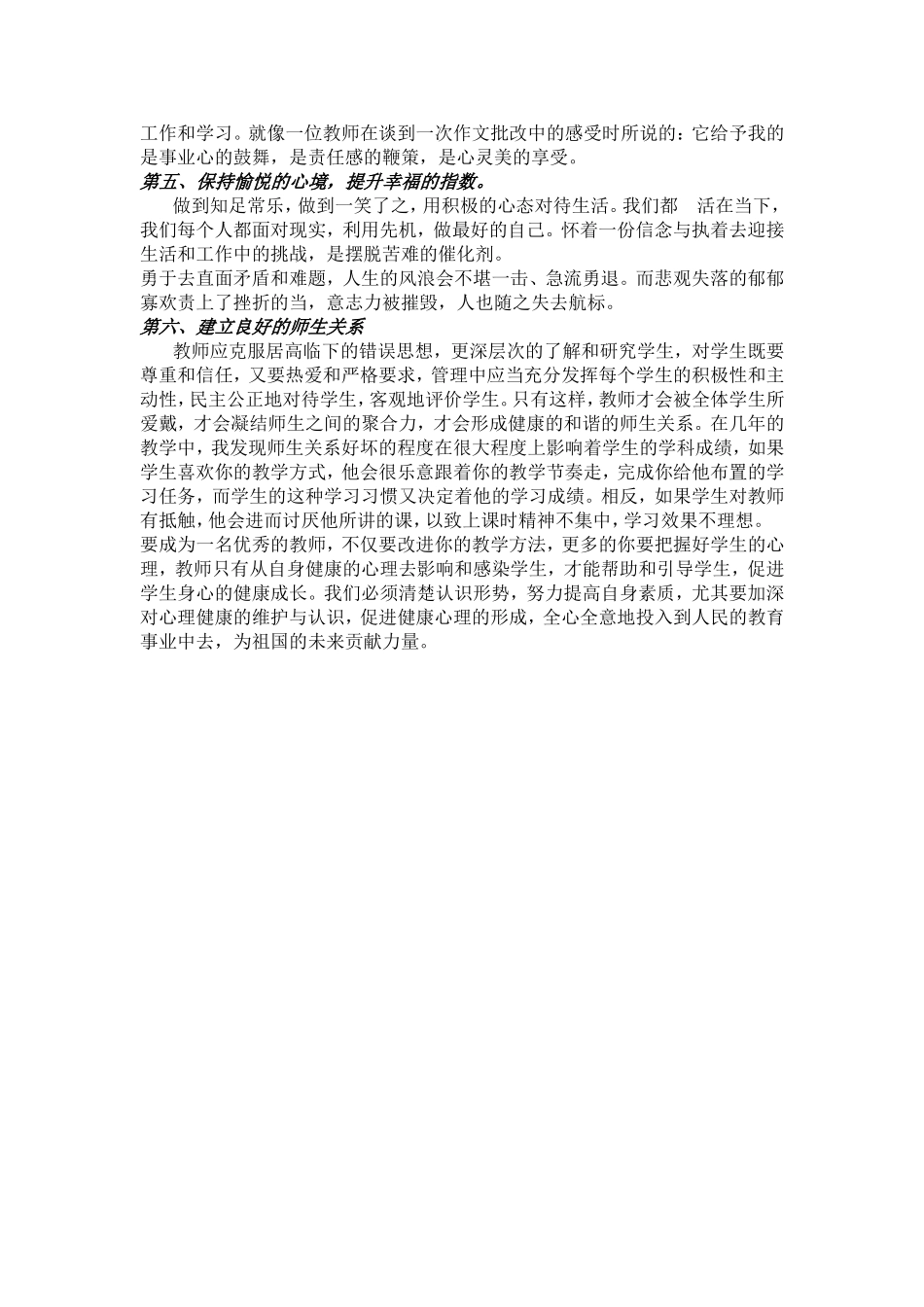 工作和学习。就像一位教师在谈到一次作文批改中的感受时所说的：它给予我的是事业心的鼓舞，是责任感的鞭策，是心灵美的享受。

第五、保持愉悦的心境，提升幸福的指数。

做到知足常乐，做到一笑了之，用积极的心态对待生活。我们都 活在当下，我们每个人都面对现实，利用先机，做最好的自己。怀着一份信念与执着去迎接生活和工作中的挑战，是摆脱苦难的催化剂。

勇于去直面矛盾和难题，人生的风浪会不堪一击、急流勇退。而悲观失落的郁郁寡欢责上了挫折的当，意志力被摧毁，人也随之失去航标。

第六、建立良好的师生关系

教师应克服居高临下的错误思想，更深层次的了解和研究学生，对学生既要尊重和信任，又要热爱和严格要求，管理中应当充分发挥每个学生的积极性和主动性，民主公正地对待学生，客观地评价学生。只有这样，教师才会被全体学生所爱戴，才会凝结师生之间的聚合力，才会形成健康的和谐的师生关系。在几年的教学中，我发现师生关系好坏的程度在很大程度上影响着学生的学科成绩，如果学生喜欢你的教学方式，他会很乐意跟着你的教学节奏走，完成你给他布置的学习任务，而学生的这种学习习惯又决定着他的学习成绩。相反，如果学生对教师有抵触，他会进而讨厌他所讲的课，以致上课时精神不集中，学习效果不理想。

要成为一名优秀的教师，不仅要改进你的教学方法，更多的你要把握好学生的心理，教师只有从自身健康的心理去影响和感染学生，才能帮助和引导学生，促进学生身心的健康成长。我们必须清楚认识形势，努力提高自身素质，尤其要加深对心理健康的维护与认识，促进健康心理的形成，全心全意地投入到人民的教育事业中去，为祖国的未来贡献力量。